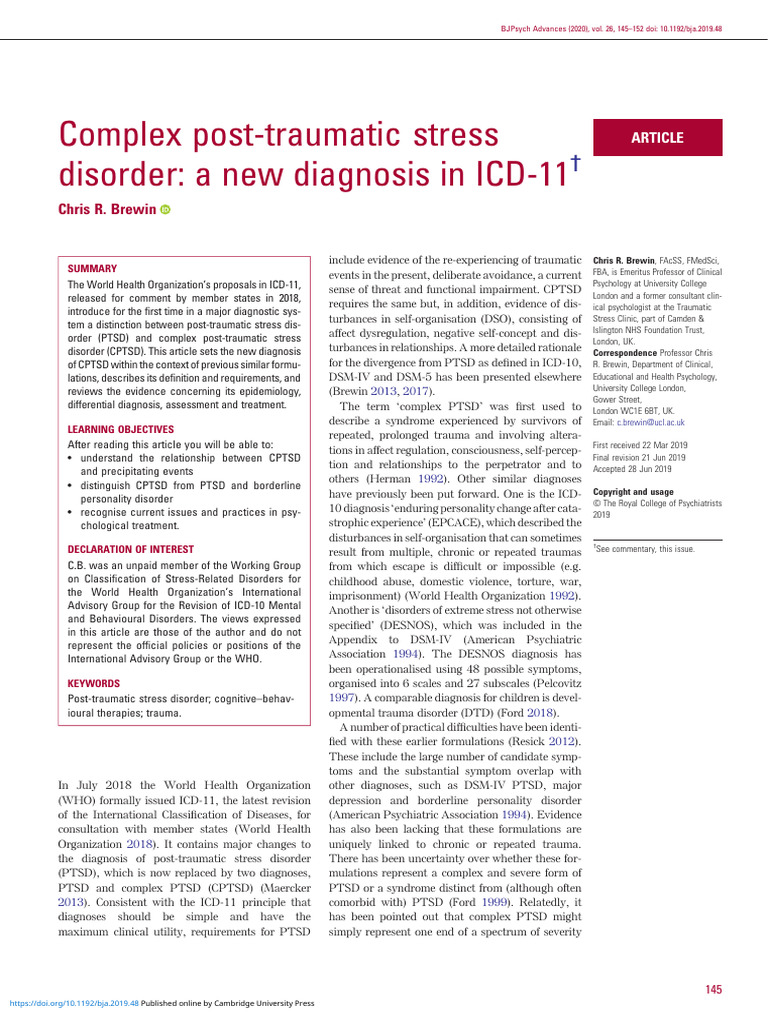 BJPsych Advances (2020), vol. 26, 145–152 doi: 10.1192/bja.2019.48

Complex post-traumatic stress disorder: a new diagnosis in ICD-11$^{†}$

ARTICLE

Chris R. Brewin

SUMMARY

The World Health Organization's proposals in ICD-11, released for comment by member states in 2018, introduce for the first time in a major diagnostic system a distinction between post-traumatic stress disorder (PTSD) and complex post-traumatic stress disorder (CPTSD). This article sets the new diagnosis of CPTSD within the context of previous similar formulations, describes its definition and requirements, and reviews the evidence concerning its epidemiology, differential diagnosis, assessment and treatment.

LEARNING OBJECTIVES

After reading this article you will be able to:
• understand the relationship between CPTSD and precipitating events
• distinguish CPTSD from PTSD and borderline personality disorder
• recognise current issues and practices in psychological treatment.

DECLARATION OF INTEREST

C.B. was an unpaid member of the Working Group on Classification of Stress-Related Disorders for the World Health Organization's International Advisory Group for the Revision of ICD-10 Mental and Behavioural Disorders. The views expressed in this article are those of the author and do not represent the official policies or positions of the International Advisory Group or the WHO.

KEYWORDS

Post-traumatic stress disorder; cognitive–behavioural therapies; trauma.

In July 2018 the World Health Organization (WHO) formally issued ICD-11, the latest revision of the International Classification of Diseases, for consultation with member states (World Health Organization 2018). It contains major changes to the diagnosis of post-traumatic stress disorder (PTSD), which is now replaced by two diagnoses, PTSD and complex PTSD (CPTSD) (Maercker 2013). Consistent with the ICD-11 principle that diagnoses should be simple and have the maximum clinical utility, requirements for PTSD include evidence of the re-experiencing of traumatic events in the present, deliberate avoidance, a current sense of threat and functional impairment. CPTSD requires the same but, in addition, evidence of disturbances in self-organisation (DSO), consisting of affect dysregulation, negative self-concept and disturbances in relationships. A more detailed rationale for the divergence from PTSD as defined in ICD-10, DSM-IV and DSM-5 has been presented elsewhere (Brewin 2013, 2017).

The term 'complex PTSD' was first used to describe a syndrome experienced by survivors of repeated, prolonged trauma and involving alterations in affect regulation, consciousness, self-perception and relationships to the perpetrator and to others (Herman 1992). Other similar diagnoses have previously been put forward. One is the ICD-10 diagnosis 'enduring personality change after catastrophic experience' (EPCACE), which described the disturbances in self-organisation that can sometimes result from multiple, chronic or repeated traumas from which escape is difficult or impossible (e.g. childhood abuse, domestic violence, torture, war, imprisonment) (World Health Organization 1992). Another is 'disorders of extreme stress not otherwise specified' (DESNOS), which was included in the Appendix to DSM-IV (American Psychiatric Association 1994). The DESNOS diagnosis has been operationalised using 48 possible symptoms, organised into 6 scales and 27 subscales (Pelcovitz 1997). A comparable diagnosis for children is developmental trauma disorder (DTD) (Ford 2018).

A number of practical difficulties have been identified with these earlier formulations (Resick 2012). These include the large number of candidate symptoms and the substantial symptom overlap with other diagnoses, such as DSM-IV PTSD, major depression and borderline personality disorder (American Psychiatric Association 1994). Evidence has also been lacking that these formulations are uniquely linked to chronic or repeated trauma. There has been uncertainty over whether these formulations represent a complex and severe form of PTSD or a syndrome distinct from (although often comorbid with) PTSD (Ford 1999). Relatedly, it has been pointed out that complex PTSD might simply represent one end of a spectrum of severity

Chris R. Brewin, FAcSS, FMedSci, FBA, is Emeritus Professor of Clinical Psychology at University College London and a former consultant clinical psychologist at the Traumatic Stress Clinic, part of Camden & Islington NHS Foundation Trust, London, UK.
Correspondence Professor Chris R. Brewin, Department of Clinical, Educational and Health Psychology, University College London, Gower Street, London WC1E 6BT, UK.
Email: c.brewin@ucl.ac.uk

First received 22 Mar 2019
Final revision 21 Jun 2019
Accepted 28 Jun 2019

Copyright and usage
© The Royal College of Psychiatrists 2019

$^{†}$See commentary, this issue.

145

https://doi.org/10.1192/bja.2019.48 Published online by Cambridge University Press